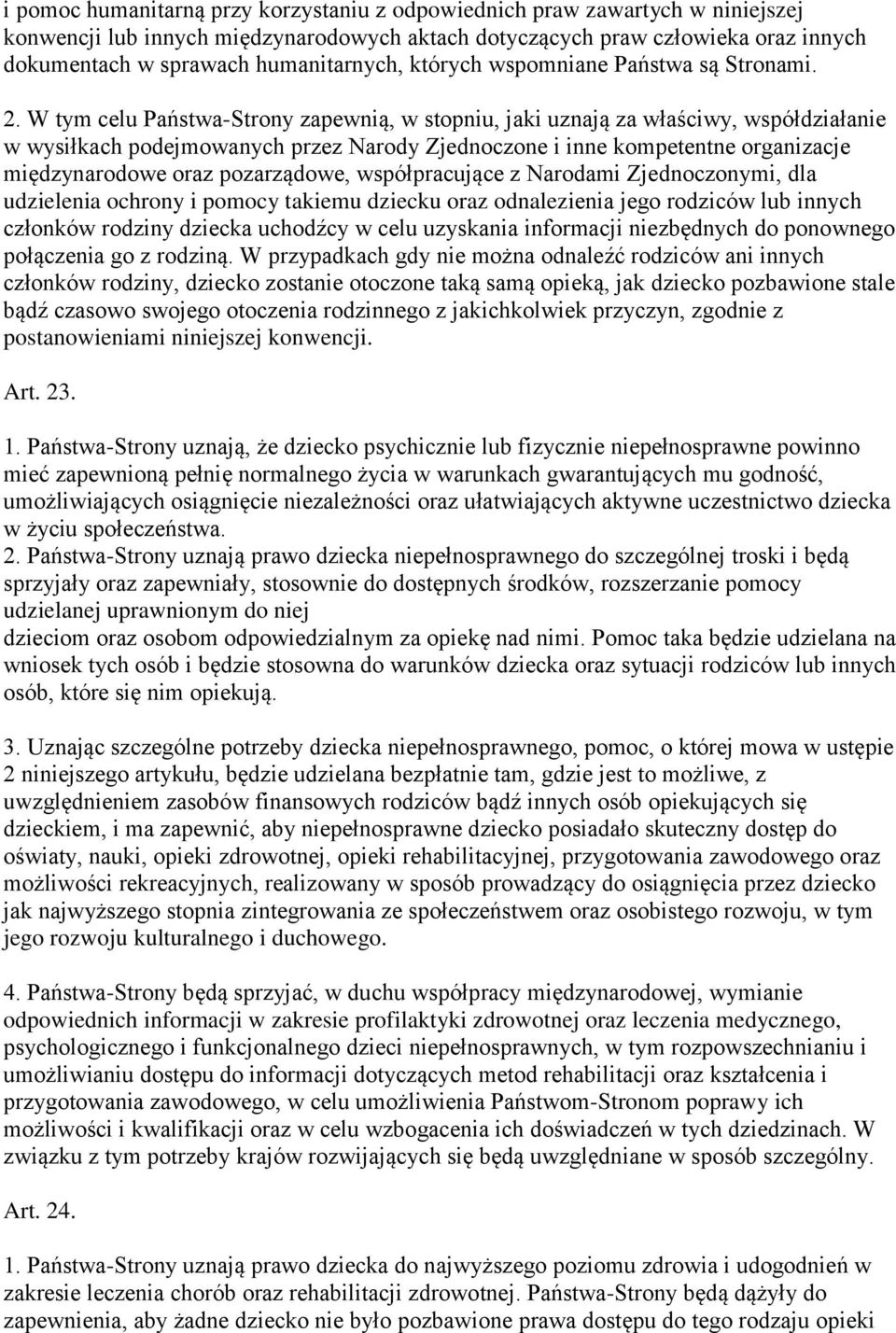 i pomoc humanitarną przy korzystaniu z odpowiednich praw zawartych w niniejszej konwencji lub innych międzynarodowych aktach dotyczących praw człowieka oraz innych dokumentach w sprawach humanitarnych, których wspomniane Państwa są Stronami.

2. W tym celu Państwa-Strony zapewnią, w stopniu, jaki uznają za właściwy, współdziałanie w wysiłkach podejmowanych przez Narody Zjednoczone i inne kompetentne organizacje międzynarodowe oraz pozarządowe, współpracujące z Narodami Zjednoczonymi, dla udzielenia ochrony i pomocy takiemu dziecku oraz odnalezienia jego rodziców lub innych członków rodziny dziecka uchodźcy w celu uzyskania informacji niezbędnych do ponownego połączenia go z rodziną. W przypadkach gdy nie można odnaleźć rodziców ani innych członków rodziny, dziecko zostanie otoczone taką samą opieką, jak dziecko pozbawione stale bądź czasowo swojego otoczenia rodzinnego z jakichkolwiek przyczyn, zgodnie z postanowieniami niniejszej konwencji.

Art. 23.

1. Państwa-Strony uznają, że dziecko psychicznie lub fizycznie niepełnosprawne powinno mieć zapewnioną pełnię normalnego życia w warunkach gwarantujących mu godność, umożliwiających osiągnięcie niezależności oraz ułatwiających aktywne uczestnictwo dziecka w życiu społeczeństwa.
2. Państwa-Strony uznają prawo dziecka niepełnosprawnego do szczególnej troski i będą sprzyjały oraz zapewniały, stosownie do dostępnych środków, rozszerzanie pomocy udzielanej uprawnionym do niej
dzieciom oraz osobom odpowiedzialnym za opiekę nad nimi. Pomoc taka będzie udzielana na wniosek tych osób i będzie stosowna do warunków dziecka oraz sytuacji rodziców lub innych osób, które się nim opiekują.

3. Uznając szczególne potrzeby dziecka niepełnosprawnego, pomoc, o której mowa w ustępie 2 niniejszego artykułu, będzie udzielana bezpłatnie tam, gdzie jest to możliwe, z uwzględnieniem zasobów finansowych rodziców bądź innych osób opiekujących się dzieckiem, i ma zapewnić, aby niepełnosprawne dziecko posiadało skuteczny dostęp do oświaty, nauki, opieki zdrowotnej, opieki rehabilitacyjnej, przygotowania zawodowego oraz możliwości rekreacyjnych, realizowany w sposób prowadzący do osiągnięcia przez dziecko jak najwyższego stopnia zintegrowania ze społeczeństwem oraz osobistego rozwoju, w tym jego rozwoju kulturalnego i duchowego.

4. Państwa-Strony będą sprzyjać, w duchu współpracy międzynarodowej, wymianie odpowiednich informacji w zakresie profilaktyki zdrowotnej oraz leczenia medycznego, psychologicznego i funkcjonalnego dzieci niepełnosprawnych, w tym rozpowszechnianiu i umożliwianiu dostępu do informacji dotyczących metod rehabilitacji oraz kształcenia i przygotowania zawodowego, w celu umożliwienia Państwom-Stronom poprawy ich możliwości i kwalifikacji oraz w celu wzbogacenia ich doświadczeń w tych dziedzinach. W związku z tym potrzeby krajów rozwijających się będą uwzględniane w sposób szczególny.

Art. 24.

1. Państwa-Strony uznają prawo dziecka do najwyższego poziomu zdrowia i udogodnień w zakresie leczenia chorób oraz rehabilitacji zdrowotnej. Państwa-Strony będą dążyły do zapewnienia, aby żadne dziecko nie było pozbawione prawa dostępu do tego rodzaju opieki